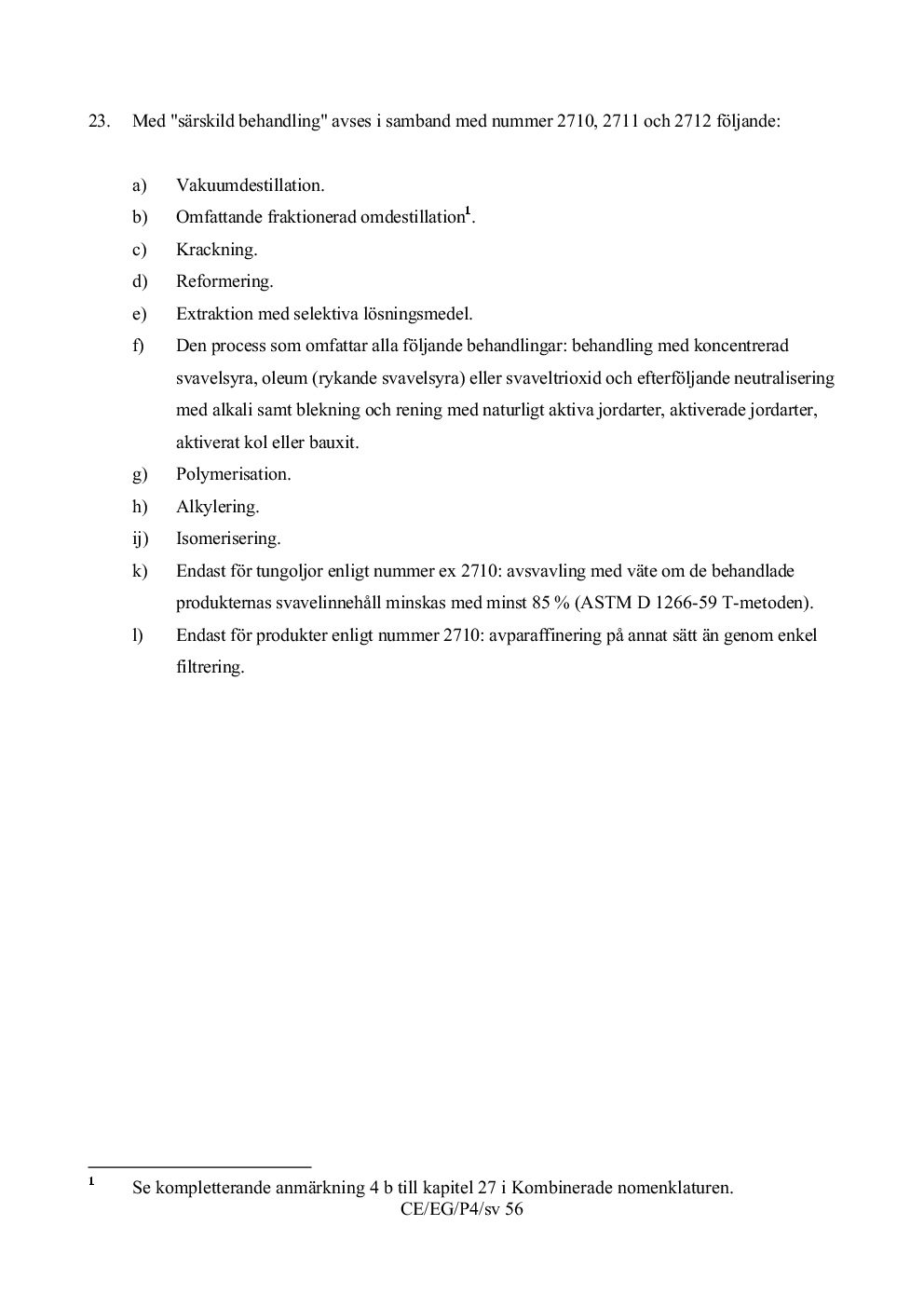 23. Med "särskild behandling" avses i samband med nummer 2710, 2711 och 2712 följande:

a) Vakuumdestillation.

b) Omfattande fraktionerad omdestillation$^1$.

c) Krackning.

d) Reformering.

e) Extraktion med selektiva lösningsmedel.

f) Den process som omfattar alla följande behandlingar: behandling med koncentrerad svavelsyra, oleum (rykande svavelsyra) eller svaveltrioxid och efterföljande neutralisering med alkali samt blekning och rening med naturligt aktiva jordarter, aktiverade jordarter, aktiverat kol eller bauxit.

g) Polymerisation.

h) Alkylering.

ij) Isomerisering.

k) Endast för tungoljor enligt nummer ex 2710: avsvavling med väte om de behandlade produkternas svavelinnehåll minskas med minst 85 % (ASTM D 1266-59 T-metoden).

l) Endast för produkter enligt nummer 2710: avparaffinering på annat sätt än genom enkel filtrering.

$^1$ Se kompletterande anmärkning 4 b till kapitel 27 i Kombinerade nomenklaturen.

CE/EG/P4/sv 56